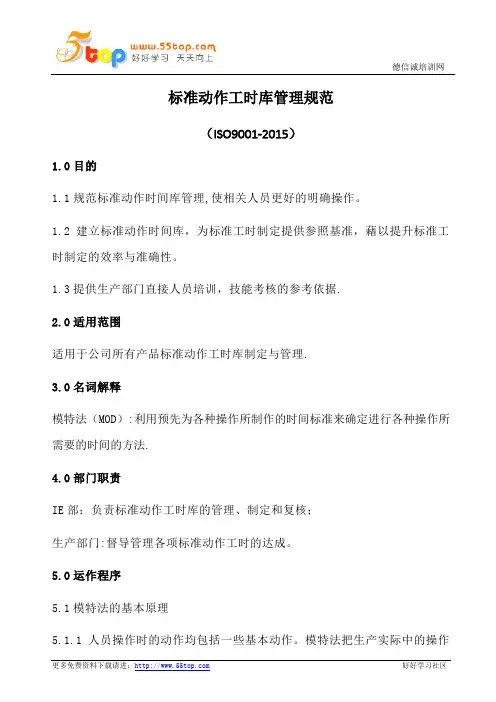 5top www.55top.com 好好学习 天天向上

德信诚培训网

标准动作工时库管理规范

（ISO9001-2015）

1.0 目的

1.1 规范标准动作时间库管理,使相关人员更好的明确操作。

1.2 建立标准动作时间库，为标准工时制定提供参照基准，藉以提升标准工时制定的效率与准确性。

1.3 提供生产部门直接人员培训，技能考核的参考依据.

2.0 适用范围

适用于公司所有产品标准动作工时库制定与管理.

3.0 名词解释

模特法（MOD）:利用预先为各种操作所制作的时间标准来确定进行各种操作所需要的时间的方法.

4.0 部门职责

IE 部：负责标准动作工时库的管理、制定和复核；

生产部门:督导管理各项标准动作工时的达成。

5.0 运作程序

5.1 模特法的基本原理

5.1.1 人员操作时的动作均包括一些基本动作。模特法把生产实际中的操作

更多免费资料下载请进：http://www.55top.com

好好学习社区